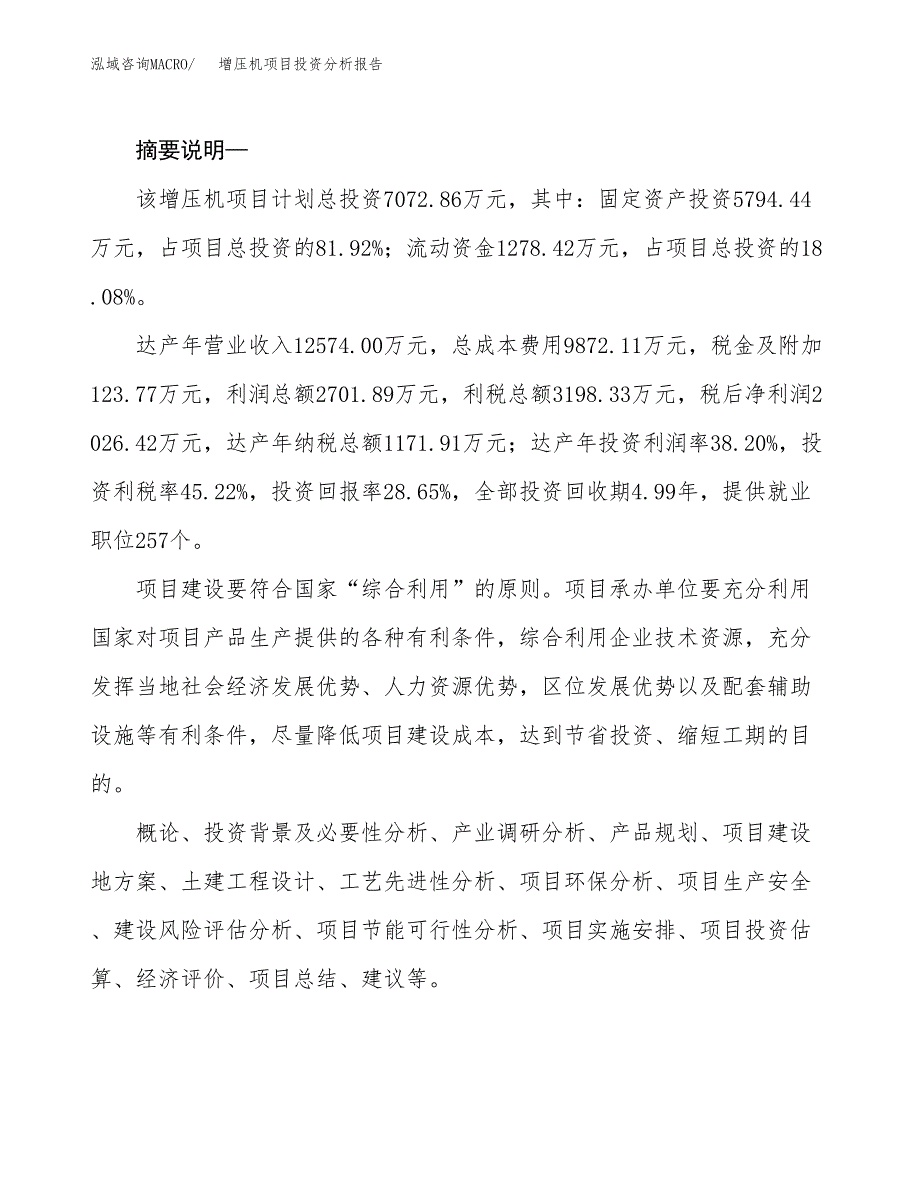 泓域咨询MACRO/ 增压机项目投资分析报告

摘要说明—

该增压机项目计划总投资7072.86万元，其中：固定资产投资5794.44万元，占项目总投资的81.92%；流动资金1278.42万元，占项目总投资的18.08%。

达产年营业收入12574.00万元，总成本费用9872.11万元，税金及附加123.77万元，利润总额2701.89万元，利税总额3198.33万元，税后净利润2026.42万元，达产年纳税总额1171.91万元；达产年投资利润率38.20%，投资利税率45.22%，投资回报率28.65%，全部投资回收期4.99年，提供就业职位257个。

项目建设要符合国家“综合利用”的原则。项目承办单位要充分利用国家对项目产品生产提供的各种有利条件，综合利用企业技术资源，充分发挥当地社会经济发展优势、人力资源优势，区位发展优势以及配套辅助设施等有利条件，尽量降低项目建设成本，达到节省投资、缩短工期的目的。

概论、投资背景及必要性分析、产业调研分析、产品规划、项目建设地方案、土建工程设计、工艺先进性分析、项目环保分析、项目生产安全、建设风险评估分析、项目节能可行性分析、项目实施安排、项目投资估算、经济评价、项目总结、建议等。